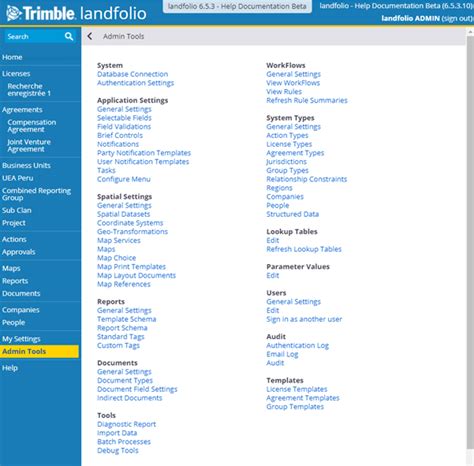 Trimble. landfolio

landfolio 6.5.3 - Help Documentation Beta

landfolio - Help Documentation Beta (6.5.3.10)
landfolio ADMIN (sign out)

Search

Home
Licenses
Recherche enregistrée 1
Agreements
Compensation Agreement
Joint Venture Agreement
Business Units
UEA Peru
Combined Reporting Group
Sub Clan
Project
Actions
Approvals
Maps
Reports
Documents
Companies
People
My Settings
Admin Tools
Help

Admin Tools

System
Database Connection
Authentication Settings

Application Settings
General Settings
Selectable Fields
Field Validations
Brief Controls
Notifications
Party Notification Templates
User Notification Templates
Tasks
Configure Menu

Spatial Settings
General Settings
Spatial Datasets
Coordinate Systems
Geo-Transformations
Map Services
Maps
Map Choice
Map Print Templates
Map Layout Documents
Map References

Reports
General Settings
Template Schema
Report Schema
Standard Tags
Custom Tags

Documents
General Settings
Document Types
Document Field Settings
Indirect Documents

Tools
Diagnostic Report
Import Data
Batch Processes
Debug Tools

WorkFlows
General Settings
View WorkFlows
View Rules
Refresh Rule Summaries

System Types
General Settings
Action Types
License Types
Agreement Types
Jurisdictions
Group Types
Relationship Constraints
Regions
Companies
People
Structured Data

Lookup Tables
Edit
Refresh Lookup Tables

Parameter Values
Edit

Users
General Settings
Edit
Sign in as another user

Audit
Authentication Log
Email Log
Audit

Templates
License Templates
Agreement Templates
Group Templates